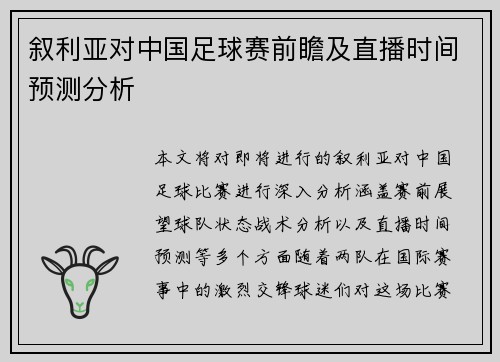 叙利亚对中国足球赛前瞻及直播时间预测分析

本文将对即将进行的叙利亚对中国足球比赛进行深入分析涵盖赛前展望球队状态战术分析以及直播时间预测等多个方面随着两队在国际赛事中的激烈交锋球迷们对这场比赛